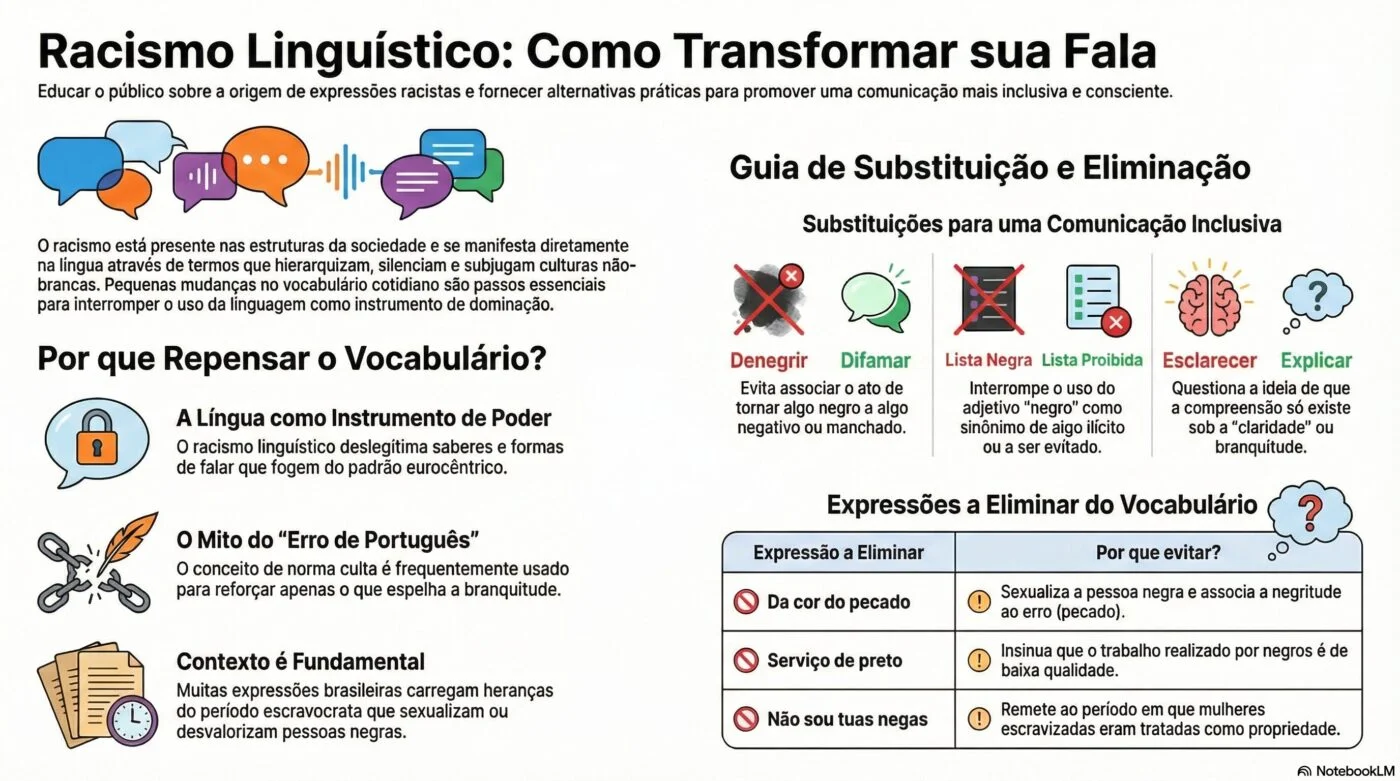 Racismo Linguístico: Como Transformar sua Fala

Educar o público sobre a origem de expressões racistas e fornecer alternativas práticas para promover uma comunicação mais inclusiva e consciente.

O racismo está presente nas estruturas da sociedade e se manifesta diretamente na língua através de termos que hierarquizam, silenciam e subjugam culturas não-brancas. Pequenas mudanças no vocabulário cotidiano são passos essenciais para interromper o uso da linguagem como instrumento de dominação.

Por que Repensar o Vocabulário?

A Língua como Instrumento de Poder
O racismo linguístico deslegitima saberes e formas de falar que fogem do padrão eurocêntrico.

O Mito do "Erro de Português"
O conceito de norma culta é frequentemente usado para reforçar apenas o que espelha a branquitude.

Contexto é Fundamental
Muitas expressões brasileiras carregam heranças do período escravocrata que sexualizam ou desvalorizam pessoas negras.

Guia de Substituição e Eliminação

Substituições para uma Comunicação Inclusiva

Denegrir Difamar
Evita associar o ato de tornar algo negro a algo negativo ou manchado.

Lista Negra Lista Proibida
Interrompe o uso do adjetivo "negro" como sinônimo de algo ilícito ou a ser evitado.

Esclarecer Explicar
Questiona a ideia de que a compreensão só existe sob a "claridade" ou branquitude.

Expressões a Eliminar do Vocabulário

| Expressão a Eliminar | Por que evitar? |
|---|---|
| Da cor do pecado | Sexualiza a pessoa negra e associa a negritude ao erro (pecado). |
| Serviço de preto | Insinua que o trabalho realizado por negros é de baixa qualidade. |
| Não sou tuas negas | Remete ao período em que mulheres escravizadas eram tratadas como propriedade. |

NotebookLM